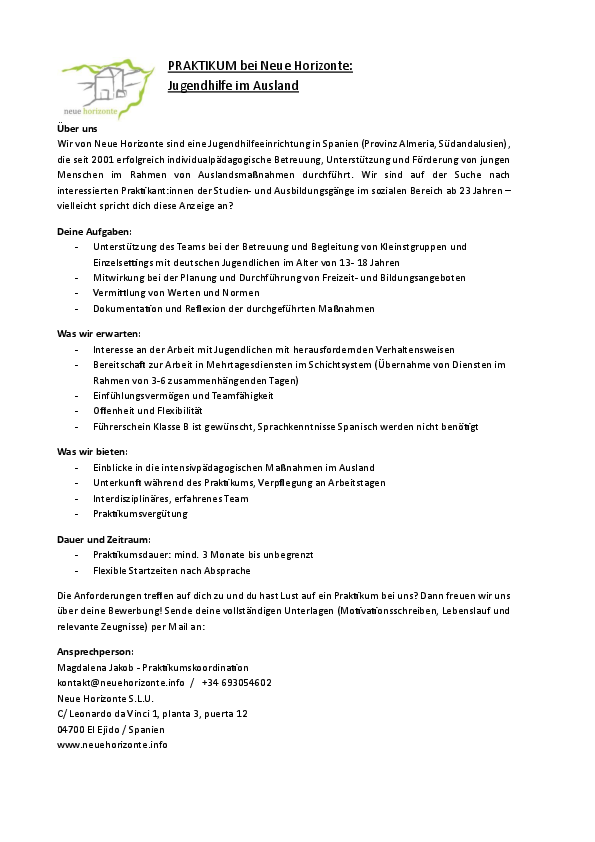 neue horizonte

PRAKTIKUM bei Neue Horizonte:
Jugendhilfe im Ausland

Über uns
Wir von Neue Horizonte sind eine Jugendhilfeeinrichtung in Spanien (Provinz Almeria, Südandalusien), die seit 2001 erfolgreich individualpädagogische Betreuung, Unterstützung und Förderung von jungen Menschen im Rahmen von Auslandsmaßnahmen durchführt. Wir sind auf der Suche nach interessierten Praktikant:innen der Studien- und Ausbildungsgänge im sozialen Bereich ab 23 Jahren – vielleicht spricht dich diese Anzeige an?

Deine Aufgaben:
- Unterstützung des Teams bei der Betreuung und Begleitung von Kleinstgruppen und Einzelsettings mit deutschen Jugendlichen im Alter von 13- 18 Jahren
- Mitwirkung bei der Planung und Durchführung von Freizeit- und Bildungsangeboten
- Vermittlung von Werten und Normen
- Dokumentation und Reflexion der durchgeführten Maßnahmen

Was wir erwarten:
- Interesse an der Arbeit mit Jugendlichen mit herausfordernden Verhaltensweisen
- Bereitschaft zur Arbeit in Mehrtagesdiensten im Schichtsystem (Übernahme von Diensten im Rahmen von 3-6 zusammenhängenden Tagen)
- Einfühlungsvermögen und Teamfähigkeit
- Offenheit und Flexibilität
- Führerschein Klasse B ist gewünscht, Sprachkenntnisse Spanisch werden nicht benötigt

Was wir bieten:
- Einblicke in die intensivpädagogischen Maßnahmen im Ausland
- Unterkunft während des Praktikums, Verpflegung an Arbeitstagen
- Interdisziplinäres, erfahrenes Team
- Praktikumsvergütung

Dauer und Zeitraum:
- Praktikumsdauer: mind. 3 Monate bis unbegrenzt
- Flexible Startzeiten nach Absprache

Die Anforderungen treffen auf dich zu und du hast Lust auf ein Praktikum bei uns? Dann freuen wir uns über deine Bewerbung! Sende deine vollständigen Unterlagen (Motivationsschreiben, Lebenslauf und relevante Zeugnisse) per Mail an:

Ansprechperson:
Magdalena Jakob - Praktikumskoordination
kontakt@neuehorizonte.info / +34 693054602
Neue Horizonte S.L.U.
C/ Leonardo da Vinci 1, planta 3, puerta 12
04700 El Ejido / Spanien
www.neuehorizonte.info